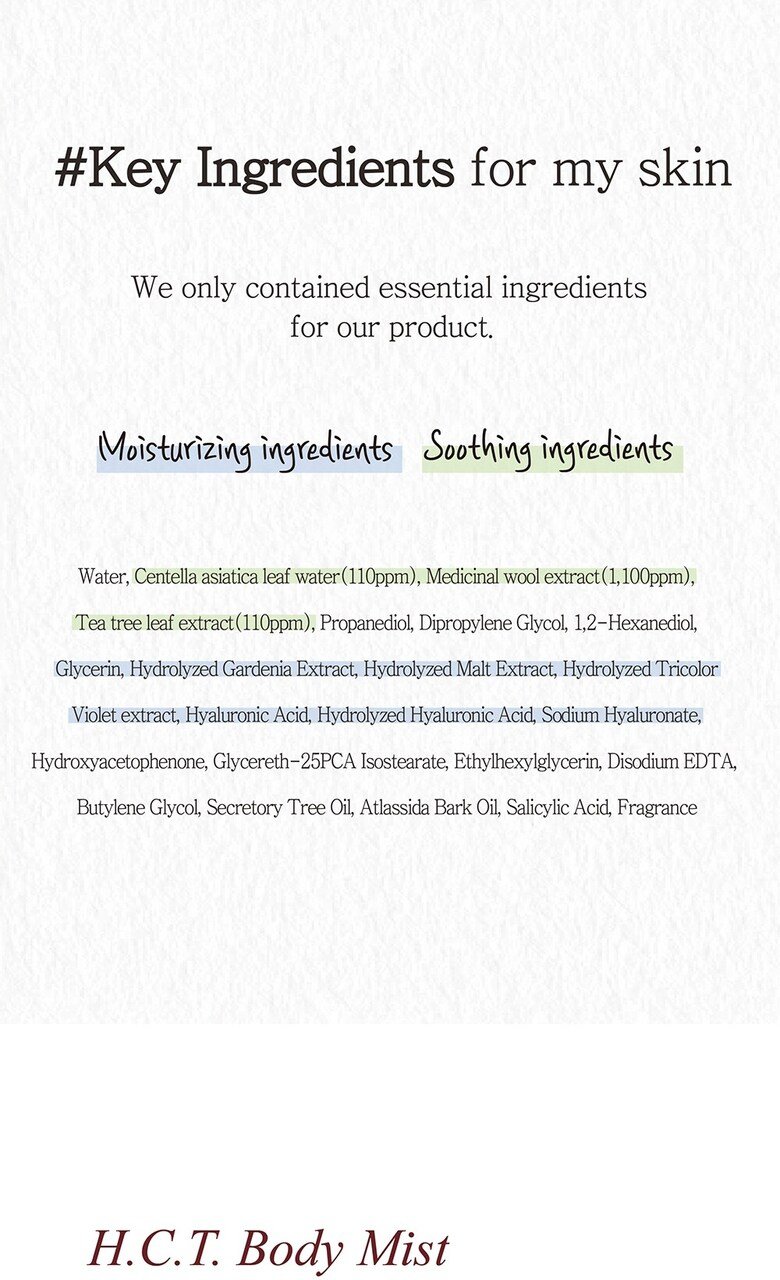 #Key Ingredients for my skin

We only contained essential ingredients for our product.

Moisturizing ingredients Soothing ingredients

Water, Centella asiatica leaf water(110ppm), Medicinal wool extract(1,100ppm), Tea tree leaf extract(110ppm), Propanediol, Dipropylene Glycol, 1,2-Hexanediol, Glycerin, Hydrolyzed Gardenia Extract, Hydrolyzed Malt Extract, Hydrolyzed Tricolor Violet extract, Hyaluronic Acid, Hydrolyzed Hyaluronic Acid, Sodium Hyaluronate, Hydroxyacetophenone, Glycereth-25PCA Isostearate, Ethylhexylglycerin, Disodium EDTA, Butylene Glycol, Secretory Tree Oil, Atlassida Bark Oil, Salicylic Acid, Fragrance

H.C.T. Body Mist